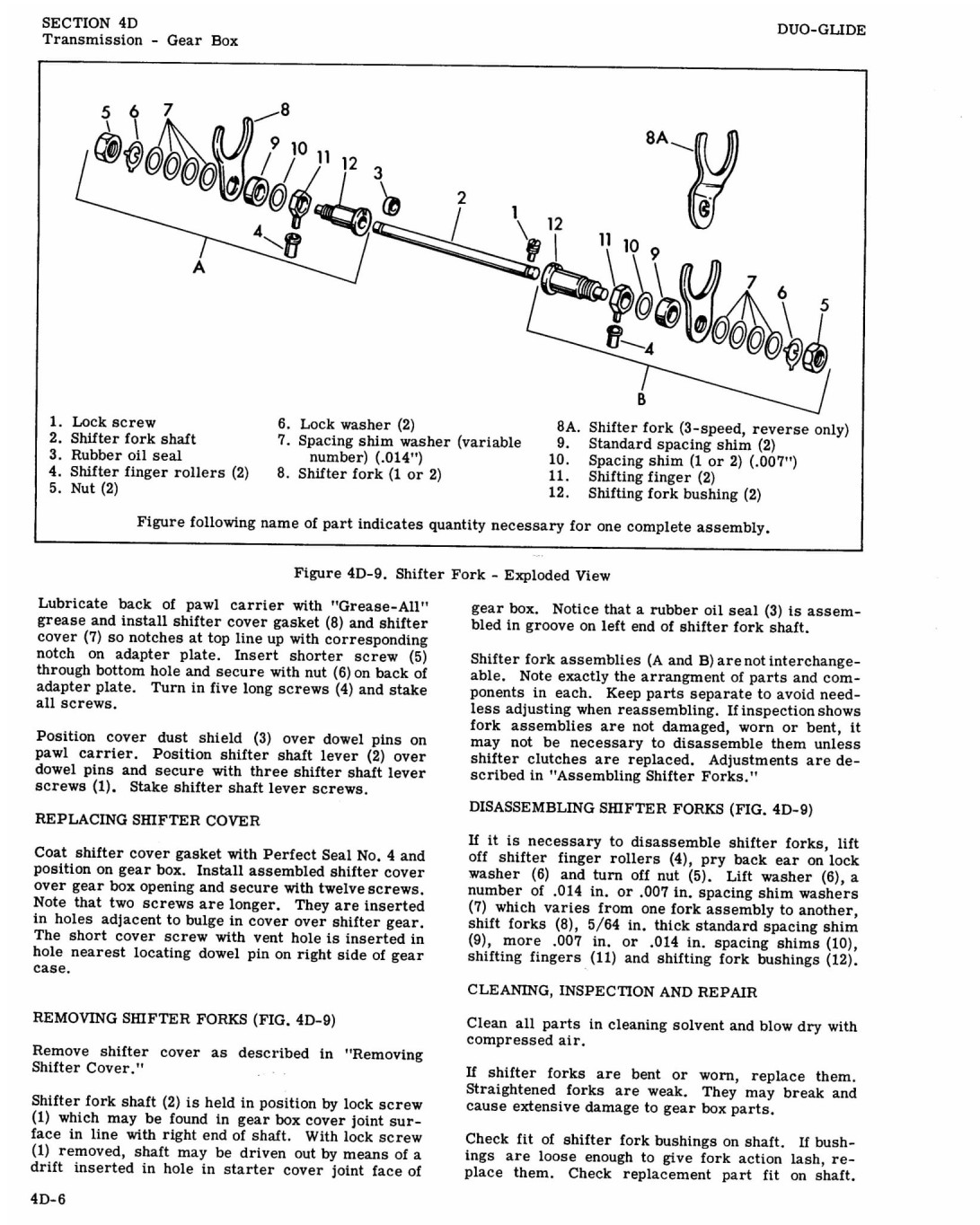 SECTION 4D
Transmission - Gear Box

DUO-GLIDE

5 6 7 8 9 10 11 12 3 4 A 2 1 8A 12 11 10 9 7 6 5 4 B

1. Lock screw
2. Shifter fork shaft
3. Rubber oil seal
4. Shifter finger rollers (2)
5. Nut (2)

6. Lock washer (2)
7. Spacing shim washer (variable number) (.014")
8. Shifter fork (1 or 2)

8A. Shifter fork (3-speed, reverse only)
9. Standard spacing shim (2)
10. Spacing shim (1 or 2) (.007")
11. Shifting finger (2)
12. Shifting fork bushing (2)

Figure following name of part indicates quantity necessary for one complete assembly.

Figure 4D-9. Shifter Fork - Exploded View

Lubricate back of pawl carrier with "Grease-All" grease and install shifter cover gasket (8) and shifter cover (7) so notches at top line up with corresponding notch on adapter plate. Insert shorter screw (5) through bottom hole and secure with nut (6) on back of adapter plate. Turn in five long screws (4) and stake all screws.

Position cover dust shield (3) over dowel pins on pawl carrier. Position shifter shaft lever (2) over dowel pins and secure with three shifter shaft lever screws (1). Stake shifter shaft lever screws.

REPLACING SHIFTER COVER

Coat shifter cover gasket with Perfect Seal No. 4 and position on gear box. Install assembled shifter cover over gear box opening and secure with twelve screws. Note that two screws are longer. They are inserted in holes adjacent to bulge in cover over shifter gear. The short cover screw with vent hole is inserted in hole nearest locating dowel pin on right side of gear case.

REMOVING SHIFTER FORKS (FIG. 4D-9)

Remove shifter cover as described in "Removing Shifter Cover."

Shifter fork shaft (2) is held in position by lock screw (1) which may be found in gear box cover joint surface in line with right end of shaft. With lock screw (1) removed, shaft may be driven out by means of a drift inserted in hole in starter cover joint face of gear box. Notice that a rubber oil seal (3) is assembled in groove on left end of shifter fork shaft.

Shifter fork assemblies (A and B) are not interchangeable. Note exactly the arrangment of parts and components in each. Keep parts separate to avoid needless adjusting when reassembling. If inspection shows fork assemblies are not damaged, worn or bent, it may not be necessary to disassemble them unless shifter clutches are replaced. Adjustments are described in "Assembling Shifter Forks."

DISASSEMBLING SHIFTER FORKS (FIG. 4D-9)

If it is necessary to disassemble shifter forks, lift off shifter finger rollers (4), pry back ear on lock washer (6) and turn off nut (5). Lift washer (6), a number of .014 in. or .007 in. spacing shim washers (7) which varies from one fork assembly to another, shift forks (8), 5/64 in. thick standard spacing shim (9), more .007 in. or .014 in. spacing shims (10), shifting fingers (11) and shifting fork bushings (12).

CLEANING, INSPECTION AND REPAIR

Clean all parts in cleaning solvent and blow dry with compressed air.

If shifter forks are bent or worn, replace them. Straightened forks are weak. They may break and cause extensive damage to gear box parts.

Check fit of shifter fork bushings on shaft. If bushings are loose enough to give fork action lash, replace them. Check replacement part fit on shaft.

4D-6